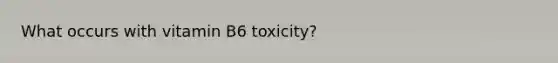 What occurs with vitamin B6 toxicity?